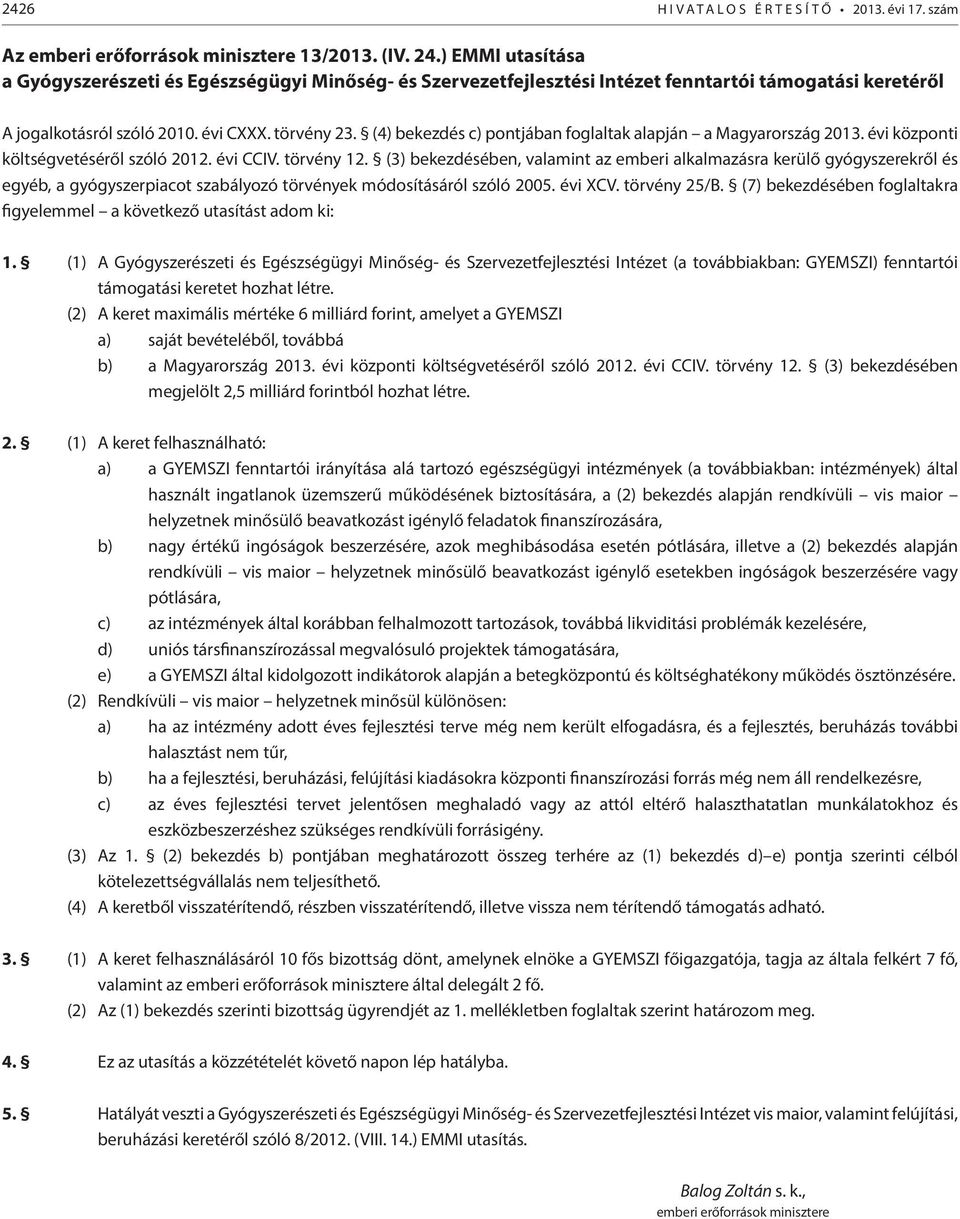 2426 HIVATALOS ÉRTESÍTŐ • 2013. évi 17. szám

Az emberi erőforrások minisztere 13/2013. (IV. 24.) EMMI utasítása
a Gyógyszerészeti és Egészségügyi Minőség- és Szervezetfejlesztési Intézet fenntartói támogatási keretéről

A jogalkotásról szóló 2010. évi CXXX. törvény 23. § (4) bekezdés c) pontjában foglaltak alapján – a Magyarország 2013. évi központi költségvetéséről szóló 2012. évi CCIV. törvény 12. § (3) bekezdésében, valamint az emberi alkalmazásra kerülő gyógyszerekről és egyéb, a gyógyszerpiacot szabályozó törvények módosításáról szóló 2005. évi XCV. törvény 25/B. § (7) bekezdésében foglaltakra figyelemmel – a következő utasítást adom ki:

1. § (1) A Gyógyszerészeti és Egészségügyi Minőség- és Szervezetfejlesztési Intézet (a továbbiakban: GYEMSZI) fenntartói támogatási keretet hozhat létre.
(2) A keret maximális mértéke 6 milliárd forint, amelyet a GYEMSZI
a) saját bevételéből, továbbá
b) a Magyarország 2013. évi központi költségvetéséről szóló 2012. évi CCIV. törvény 12. § (3) bekezdésében megjelölt 2,5 milliárd forintból hozhat létre.

2. § (1) A keret felhasználható:
a) a GYEMSZI fenntartói irányítása alá tartozó egészségügyi intézmények (a továbbiakban: intézmények) által használt ingatlanok üzemszerű működésének biztosítására, a (2) bekezdés alapján rendkívüli – vis maior – helyzetnek minősülő beavatkozást igénylő feladatok finanszírozására,
b) nagy értékű ingóságok beszerzésére, azok meghibásodása esetén pótlására, illetve a (2) bekezdés alapján rendkívüli – vis maior – helyzetnek minősülő beavatkozást igénylő esetekben ingóságok beszerzésére vagy pótlására,
c) az intézmények által korábban felhalmozott tartozások, továbbá likviditási problémák kezelésére,
d) uniós társfinanszírozással megvalósuló projektek támogatására,
e) a GYEMSZI által kidolgozott indikátorok alapján a betegközpontú és költséghatékony működés ösztönzésére.
(2) Rendkívüli – vis maior – helyzetnek minősül különösen:
a) ha az intézmény adott éves fejlesztési terve még nem került elfogadásra, és a fejlesztés, beruházás további halasztást nem tűr,
b) ha a fejlesztési, beruházási, felújítási kiadásokra központi finanszírozási forrás még nem áll rendelkezésre,
c) az éves fejlesztési tervet jelentősen meghaladó vagy az attól eltérő halaszthatatlan munkálatokhoz és eszközbeszerzéshez szükséges rendkívüli forrásigény.
(3) Az 1. § (2) bekezdés b) pontjában meghatározott összeg terhére az (1) bekezdés d)–e) pontja szerinti célból kötelezettségvállalás nem teljesíthető.
(4) A keretből visszatérítendő, részben visszatérítendő, illetve vissza nem térítendő támogatás adható.

3. § (1) A keret felhasználásáról 10 fős bizottság dönt, amelynek elnöke a GYEMSZI főigazgatója, tagja az általa felkért 7 fő, valamint az emberi erőforrások minisztere által delegált 2 fő.
(2) Az (1) bekezdés szerinti bizottság ügyrendjét az 1. mellékletben foglaltak szerint határozom meg.

4. § Ez az utasítás a közzétételét követő napon lép hatályba.

5. § Hatályát veszti a Gyógyszerészeti és Egészségügyi Minőség- és Szervezetfejlesztési Intézet vis maior, valamint felújítási, beruházási keretéről szóló 8/2012. (VIII. 14.) EMMI utasítás.

Balog Zoltán s. k.,
emberi erőforrások minisztere